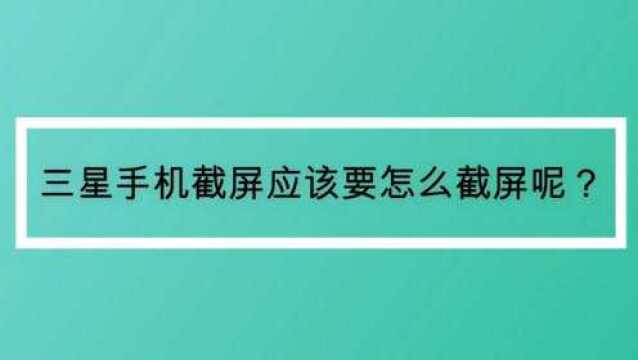 三星手机截屏应该要怎么截屏呢？